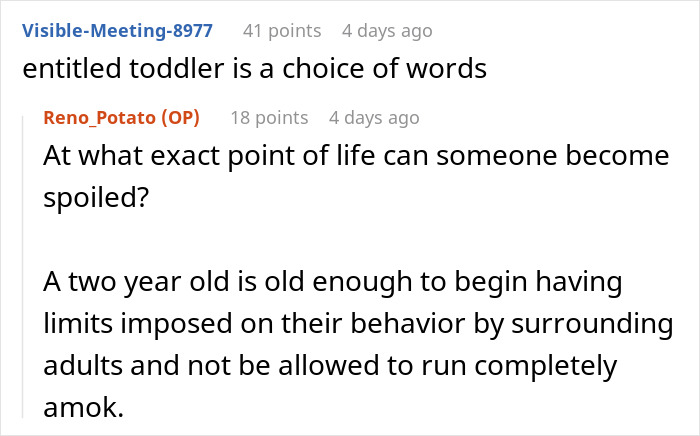 Visible-Meeting-8977 41 points 4 days ago
entitled toddler is a choice of words

Reno_Potato (OP) 18 points 4 days ago
At what exact point of life can someone become spoiled?

A two year old is old enough to begin having limits imposed on their behavior by surrounding adults and not be allowed to run completely amok.